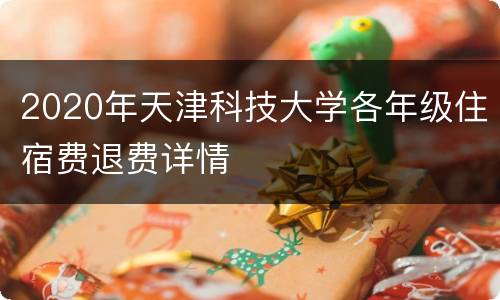 2020年天津科技大学各年级住宿费退费详情